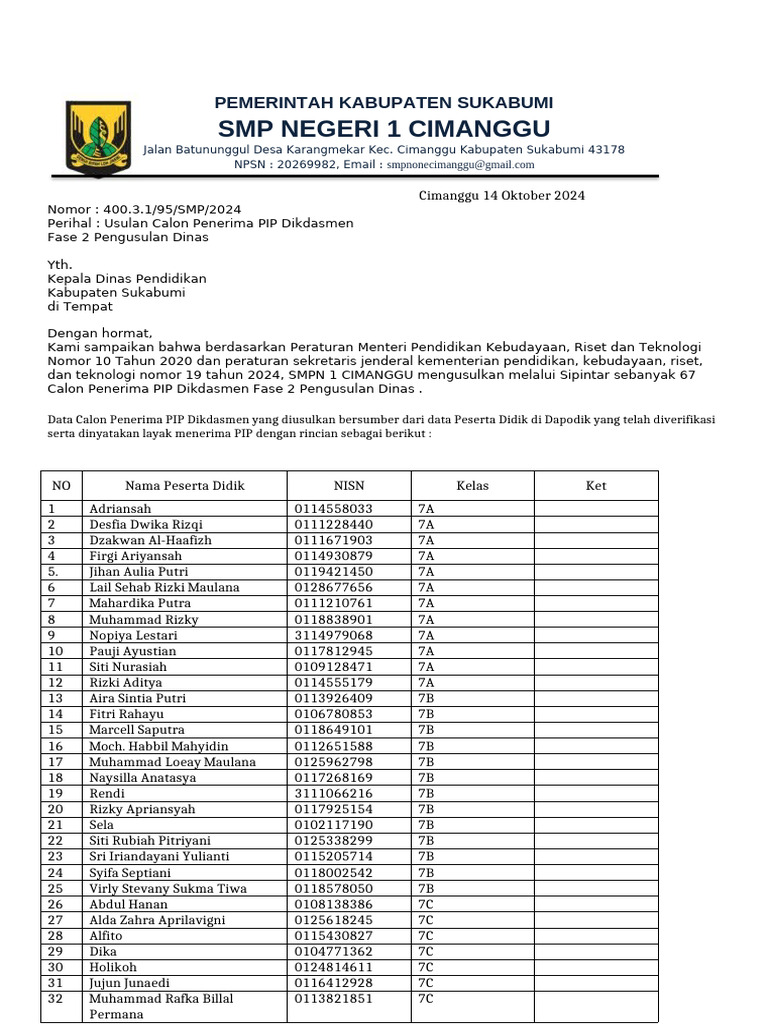 PEMERINTAH KABUPATEN SUKABUMI
SMP NEGERI 1 CIMANGGU
Jalan Batununggul Desa Karangmekar Kec. Cimanggu Kabupaten Sukabumi 43178
NPSN : 20269982, Email : smpnonecimanggu@gmail.com

Cimanggu 14 Oktober 2024

Nomor : 400.3.1/95/SMP/2024
Perihal : Usulan Calon Penerima PIP Dikdasmen Fase 2 Pengusulan Dinas

Yth.
Kepala Dinas Pendidikan
Kabupaten Sukabumi
di Tempat

Dengan hormat,
Kami sampaikan bahwa berdasarkan Peraturan Menteri Pendidikan Kebudayaan, Riset dan Teknologi Nomor 10 Tahun 2020 dan peraturan sekretaris jenderal kementerian pendidikan, kebudayaan, riset, dan teknologi nomor 19 tahun 2024, SMPN 1 CIMANGGU mengusulkan melalui Sipintar sebanyak 67 Calon Penerima PIP Dikdasmen Fase 2 Pengusulan Dinas .

Data Calon Penerima PIP Dikdasmen yang diusulkan bersumber dari data Peserta Didik di Dapodik yang telah diverifikasi serta dinyatakan layak menerima PIP dengan rincian sebagai berikut :

| NO | Nama Peserta Didik | NISN | Kelas | Ket |
|---|---|---|---|---|
| 1 | Adriansah | 0114558033 | 7A | |
| 2 | Desfia Dwika Rizqi | 0111228440 | 7A | |
| 3 | Dzakwan Al-Haafizh | 0111671903 | 7A | |
| 4 | Firgi Ariyansah | 0114930879 | 7A | |
| 5. | Jihan Aulia Putri | 0119421450 | 7A | |
| 6 | Lail Sehab Rizki Maulana | 0128677656 | 7A | |
| 7 | Mahardika Putra | 0111210761 | 7A | |
| 8 | Muhammad Rizky | 0118838901 | 7A | |
| 9 | Nopiya Lestari | 3114979068 | 7A | |
| 10 | Pauji Ayustian | 0117812945 | 7A | |
| 11 | Siti Nurasiah | 0109128471 | 7A | |
| 12 | Rizki Aditya | 0114555179 | 7A | |
| 13 | Aira Sintia Putri | 0113926409 | 7B | |
| 14 | Fitri Rahayu | 0106780853 | 7B | |
| 15 | Marcell Saputra | 0118649101 | 7B | |
| 16 | Moch. Habbil Mahyidin | 0112651588 | 7B | |
| 17 | Muhammad Loeay Maulana | 0125962798 | 7B | |
| 18 | Naysilla Anatasya | 0117268169 | 7B | |
| 19 | Rendi | 3111066216 | 7B | |
| 20 | Rizky Apriansyah | 0117925154 | 7B | |
| 21 | Sela | 0102117190 | 7B | |
| 22 | Siti Rubiah Pitriyani | 0125338299 | 7B | |
| 23 | Sri Iriandayani Yulianti | 0115205714 | 7B | |
| 24 | Syifa Septiani | 0118002542 | 7B | |
| 25 | Virly Stevany Sukma Tiwa | 0118578050 | 7B | |
| 26 | Abdul Hanan | 0108138386 | 7C | |
| 27 | Alda Zahra Aprilavigni | 0125618245 | 7C | |
| 28 | Alfito | 0115430827 | 7C | |
| 29 | Dika | 0104771362 | 7C | |
| 30 | Holikoh | 0124814611 | 7C | |
| 31 | Jujun Junaedi | 0116412928 | 7C | |
| 32 | Muhammad Rafka Billal Permana | 0113821851 | 7C | |